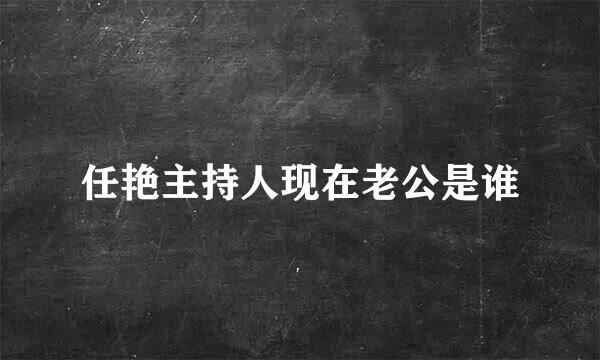 任艳主持人现在老公是谁